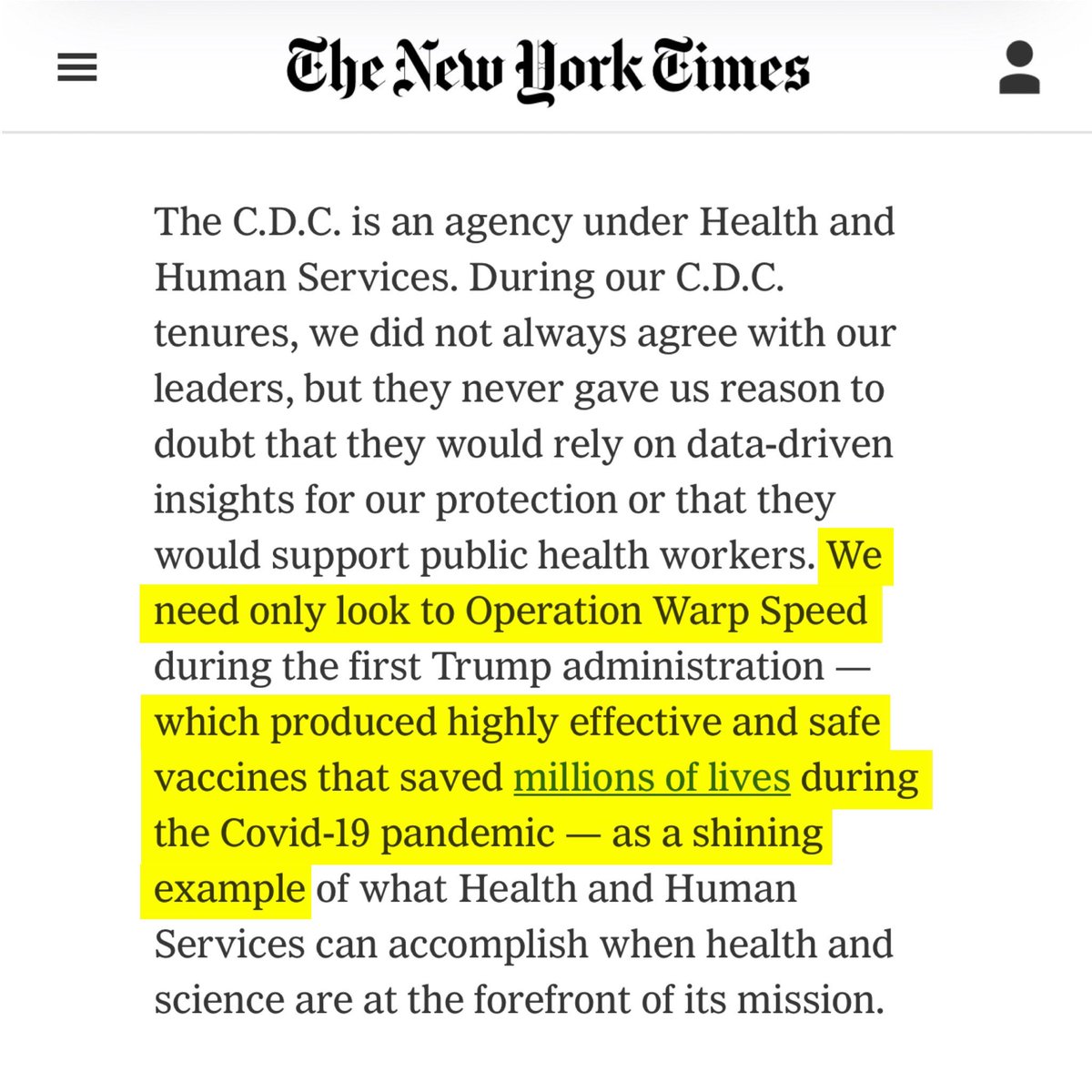 The New York Times

The C.D.C. is an agency under Health and Human Services. During our C.D.C. tenures, we did not always agree with our leaders, but they never gave us reason to doubt that they would rely on data-driven insights for our protection or that they would support public health workers. We need only look to Operation Warp Speed during the first Trump administration — which produced highly effective and safe vaccines that saved millions of lives during the Covid-19 pandemic — as a shining example of what Health and Human Services can accomplish when health and science are at the forefront of its mission.